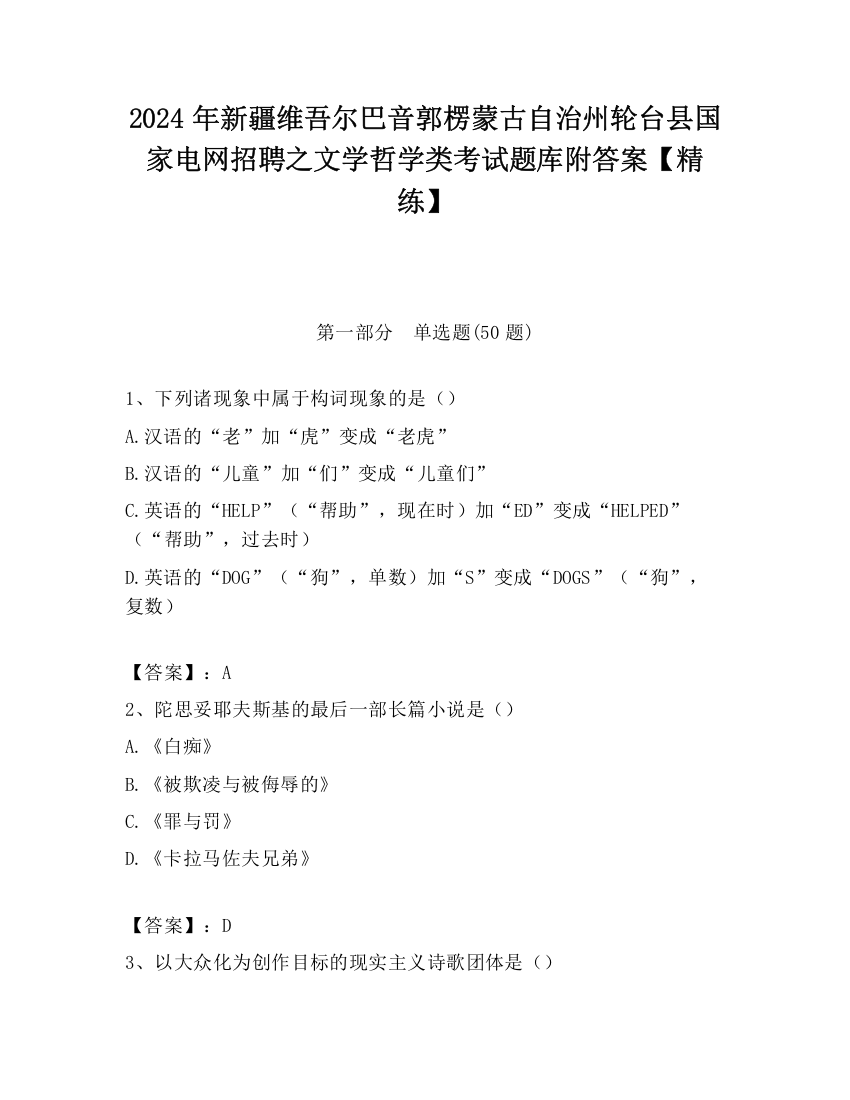 2024年新疆维吾尔巴音郭楞蒙古自治州轮台县国家电网招聘之文学哲学类考试题库附答案【精练】

第一部分　单选题(50题)

1、下列诸现象中属于构词现象的是（）

A.汉语的“老”加“虎”变成“老虎”

B.汉语的“儿童”加“们”变成“儿童们”

C.英语的“HELP”（“帮助”，现在时）加“ED”变成“HELPED”（“帮助”，过去时）

D.英语的“DOG”（“狗”，单数）加“S”变成“DOGS”（“狗”，复数）

【答案】：A

2、陀思妥耶夫斯基的最后一部长篇小说是（）

A.《白痴》

B.《被欺凌与被侮辱的》

C.《罪与罚》

D.《卡拉马佐夫兄弟》

【答案】：D

3、以大众化为创作目标的现实主义诗歌团体是（）